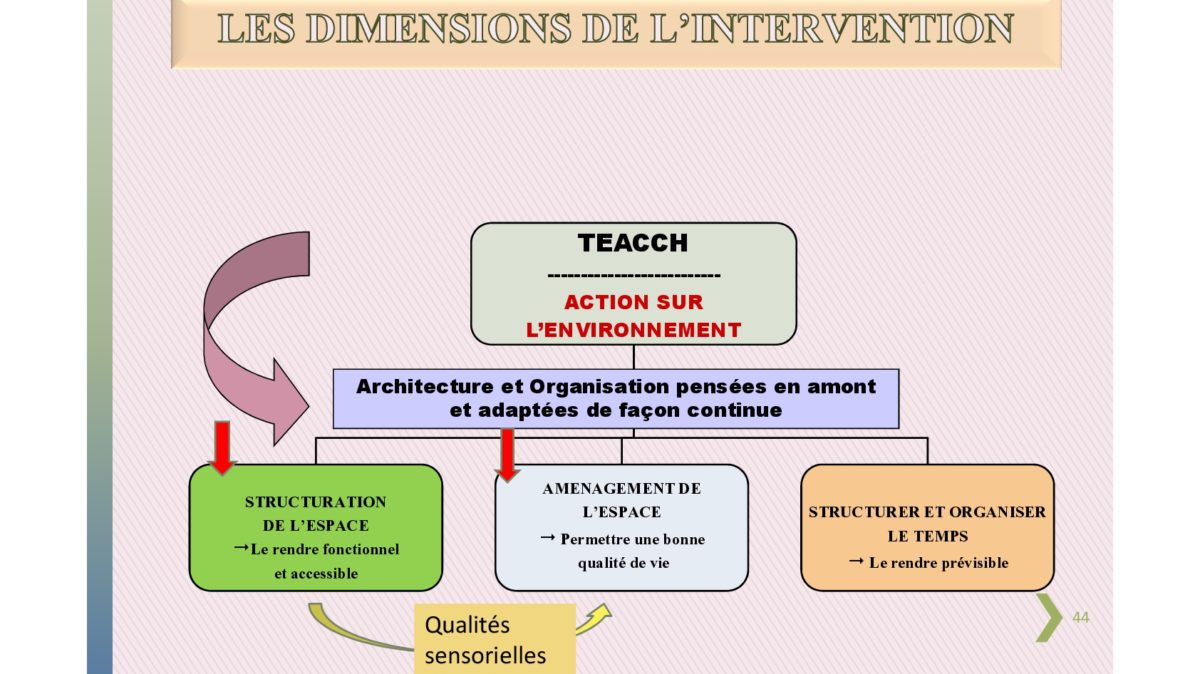 LES DIMENSIONS DE L'INTERVENTION

TEACCH
--------------------------
ACTION SUR L'ENVIRONNEMENT

Architecture et Organisation pensées en amont et adaptées de façon continue

STRUCTURATION DE L'ESPACE
→Le rendre fonctionnel et accessible

AMENAGEMENT DE L'ESPACE
→ Permettre une bonne qualité de vie

STRUCTURER ET ORGANISER LE TEMPS
→ Le rendre prévisible

Qualités sensorielles

44